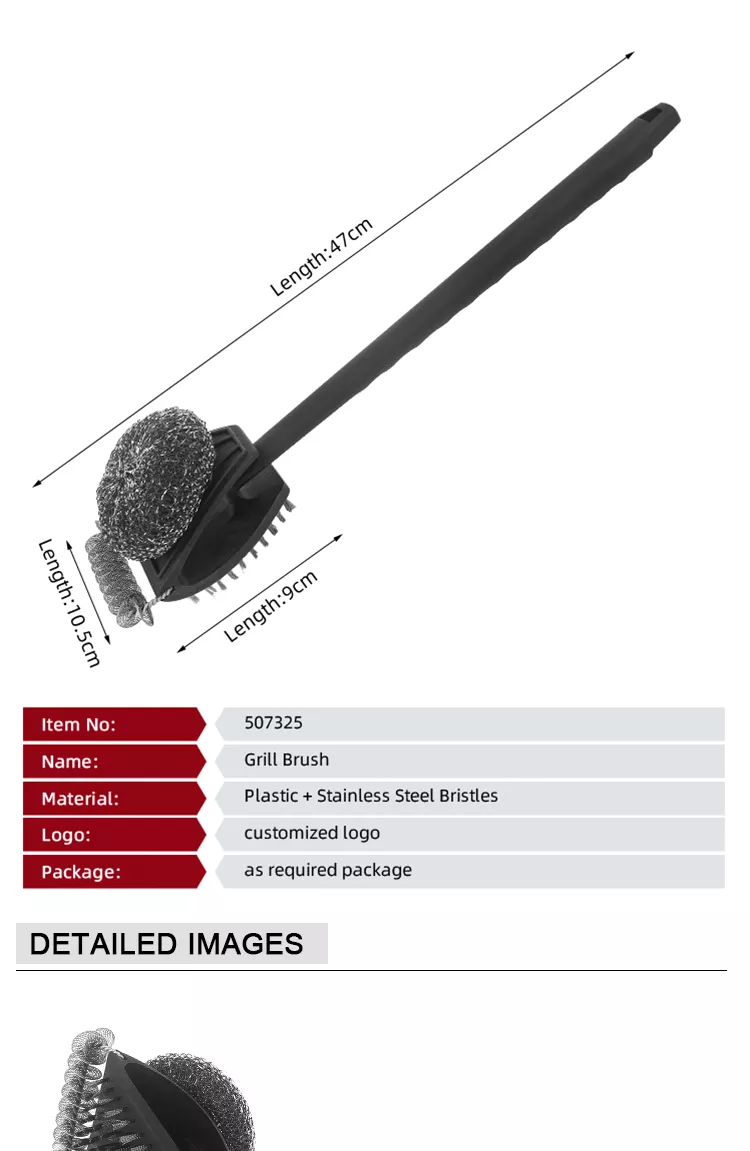 Length:47cm

Length:10.5cm

Length:9cm

| Item No: | 507325 |
|---|---|
| Name: | Grill Brush |
| Material: | Plastic + Stainless Steel Bristles |
| Logo: | customized logo |
| Package: | as required package |

DETAILED IMAGES